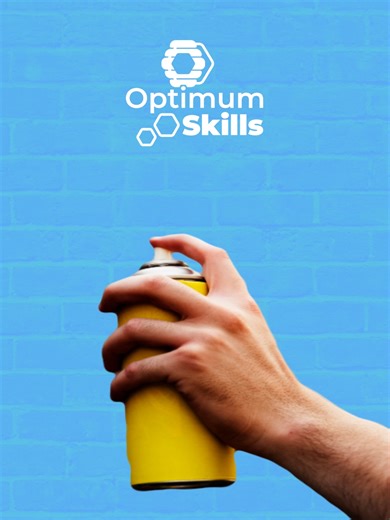 Optimum
Skills